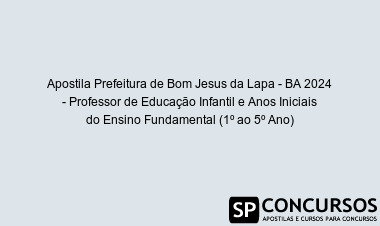 Apostila Prefeitura de Bom Jesus da Lapa - BA 2024 - Professor de Educação Infantil e Anos Iniciais do Ensino Fundamental (1º ao 5º Ano)

SP CONCURSOS
APOSTILAS E CURSOS PARA CONCURSOS